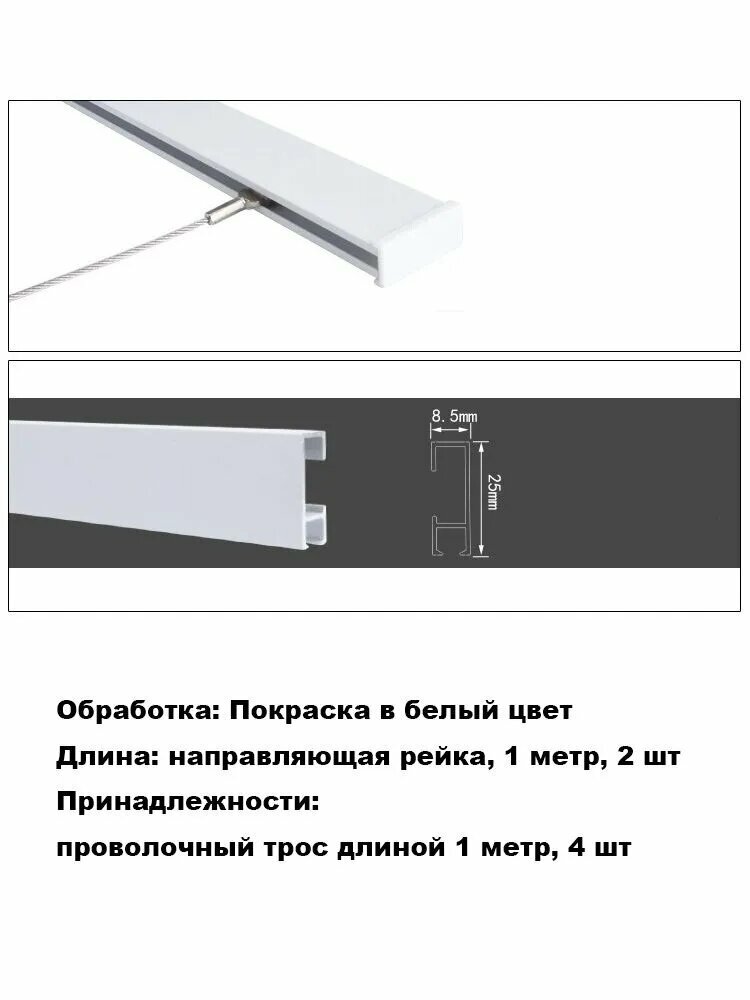 8.5mm

25mm

Обработка: Покраска в белый цвет

Длина: направляющая рейка, 1 метр, 2 шт

Принадлежности:

проволочный трос длиной 1 метр, 4 шт